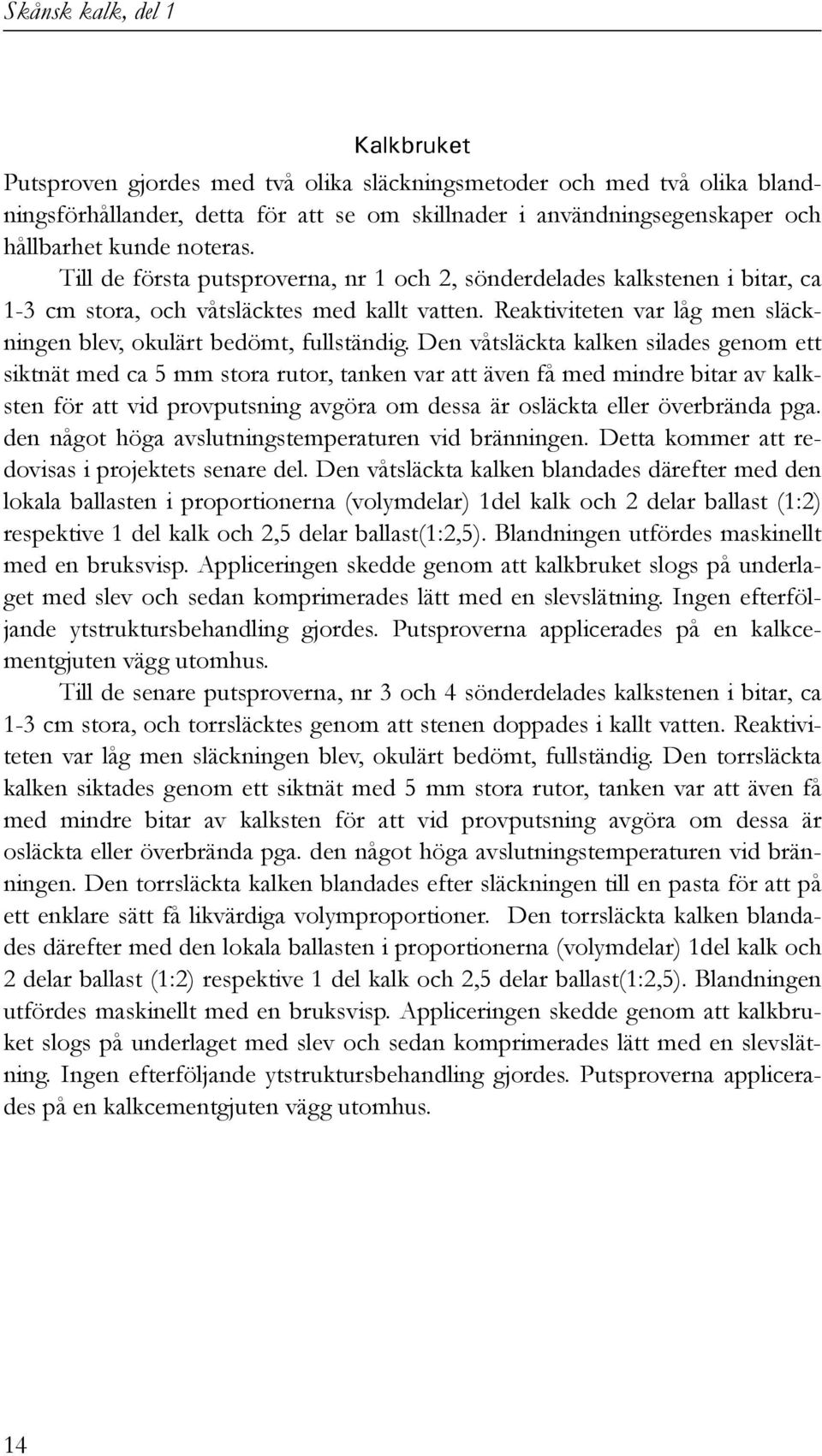 Skånsk kalk, del 1

Kalkbruket

Putsproven gjordes med två olika släckningsmetoder och med två olika blandningsförhållander, detta för att se om skillnader i användningsegenskaper och hållbarhet kunde noteras.

Till de första putsproverna, nr 1 och 2, sönderdelades kalkstenen i bitar, ca 1-3 cm stora, och våtsläcktes med kallt vatten. Reaktiviteten var låg men släckningen blev, okulärt bedömt, fullständig. Den våtsläckta kalken silades genom ett siktnät med ca 5 mm stora rutor, tanken var att även få med mindre bitar av kalksten för att vid provputsning avgöra om dessa är osläckta eller överbrända pga. den något höga avslutningstemperaturen vid bränningen. Detta kommer att redovisas i projektets senare del. Den våtsläckta kalken blandades därefter med den lokala ballasten i proportionerna (volymdelar) 1del kalk och 2 delar ballast (1:2) respektive 1 del kalk och 2,5 delar ballast(1:2,5). Blandningen utfördes maskinellt med en bruksvisp. Appliceringen skedde genom att kalkbruket slogs på underlaget med slev och sedan komprimerades lätt med en slevslätning. Ingen efterföljande ytstruktursbehandling gjordes. Putsproverna applicerades på en kalkcementgjuten vägg utomhus.

Till de senare putsproverna, nr 3 och 4 sönderdelades kalkstenen i bitar, ca 1-3 cm stora, och torrsläcktes genom att stenen doppades i kallt vatten. Reaktiviteten var låg men släckningen blev, okulärt bedömt, fullständig. Den torrsläckta kalken siktades genom ett siktnät med 5 mm stora rutor, tanken var att även få med mindre bitar av kalksten för att vid provputsning avgöra om dessa är osläckta eller överbrända pga. den något höga avslutningstemperaturen vid bränningen. Den torrsläckta kalken blandades efter släckningen till en pasta för att på ett enklare sätt få likvärdiga volymproportioner. Den torrsläckta kalken blandades därefter med den lokala ballasten i proportionerna (volymdelar) 1del kalk och 2 delar ballast (1:2) respektive 1 del kalk och 2,5 delar ballast(1:2,5). Blandningen utfördes maskinellt med en bruksvisp. Appliceringen skedde genom att kalkbruket slogs på underlaget med slev och sedan komprimerades lätt med en slevslätning. Ingen efterföljande ytstruktursbehandling gjordes. Putsproverna applicerades på en kalkcementgjuten vägg utomhus.

14